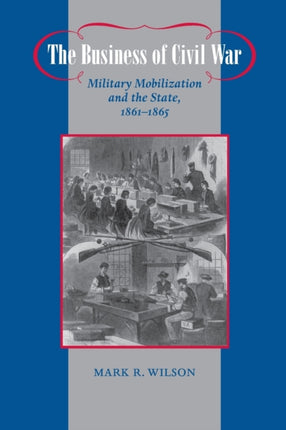 The Business of Civil War

Military Mobilization and the State, 1861–1865

MARK R. WILSON